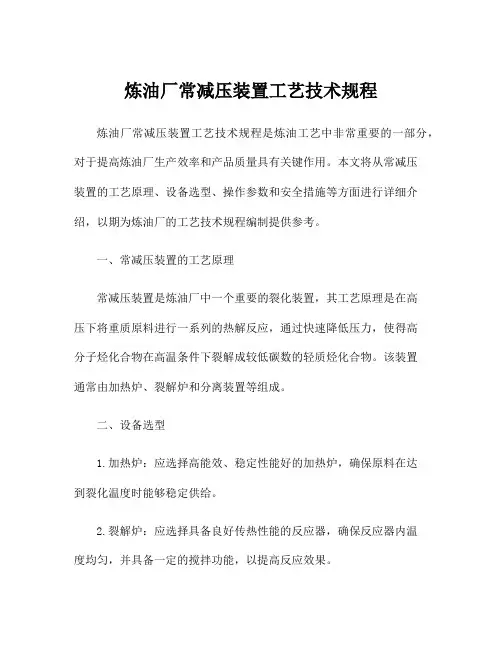 炼油厂常减压装置工艺技术规程

炼油厂常减压装置工艺技术规程是炼油工艺中非常重要的一部分，对于提高炼油厂生产效率和产品质量具有关键作用。本文将从常减压装置的工艺原理、设备选型、操作参数和安全措施等方面进行详细介绍，以期为炼油厂的工艺技术规程编制提供参考。

一、常减压装置的工艺原理

常减压装置是炼油厂中一个重要的裂化装置，其工艺原理是在高压下将重质原料进行一系列的热解反应，通过快速降低压力，使得高分子烃化合物在高温条件下裂解成较低碳数的轻质烃化合物。该装置通常由加热炉、裂解炉和分离装置等组成。

二、设备选型

1.加热炉：应选择高能效、稳定性能好的加热炉，确保原料在达到裂化温度时能够稳定供给。

2.裂解炉：应选择具备良好传热性能的反应器，确保反应器内温度均匀，并具备一定的搅拌功能，以提高反应效果。